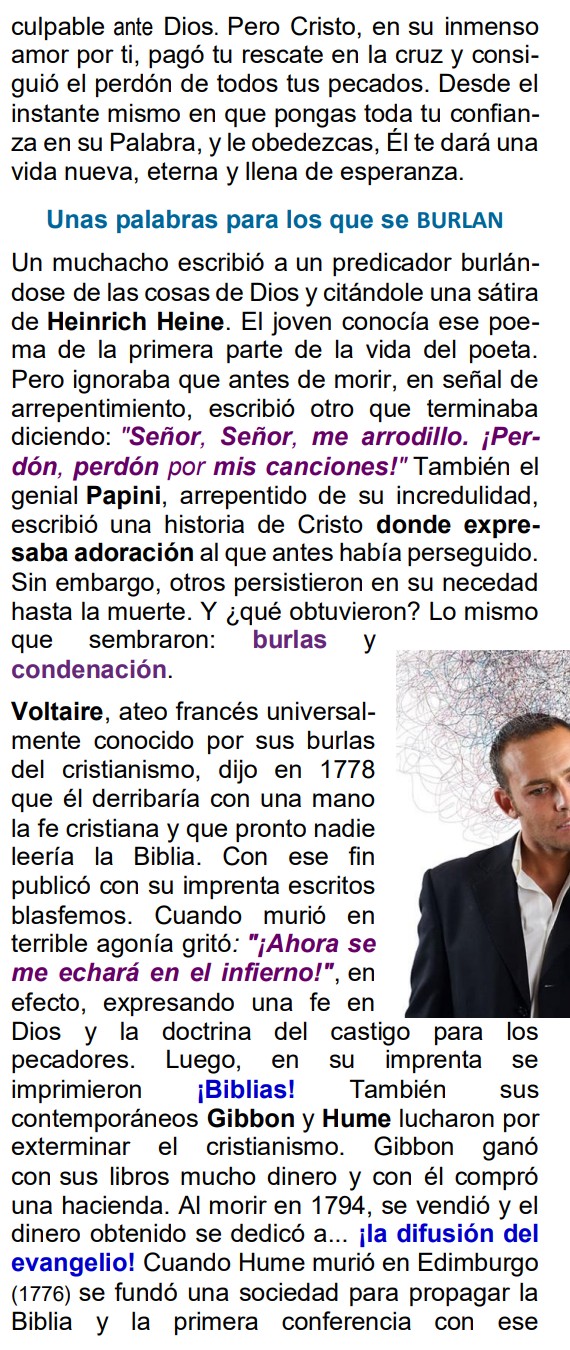 culpable ante Dios. Pero Cristo, en su inmenso amor por ti, pagó tu rescate en la cruz y consiguió el perdón de todos tus pecados. Desde el instante mismo en que pongas toda tu confianza en su Palabra, y le obedezcas, Él te dará una vida nueva, eterna y llena de esperanza.

Unas palabras para los que se BURLAN

Un muchacho escribió a un predicador burlándose de las cosas de Dios y citándole una sátira de Heinrich Heine. El joven conocía ese poema de la primera parte de la vida del poeta. Pero ignoraba que antes de morir, en señal de arrepentimiento, escribió otro que terminaba diciendo: "Señor, Señor, me arrodillo. ¡Perdón, perdón por mis canciones!" También el genial Papini, arrepentido de su incredulidad, escribió una historia de Cristo donde expresaba adoración al que antes había perseguido. Sin embargo, otros persistieron en su necedad hasta la muerte. Y ¿qué obtuvieron? Lo mismo que sembraron: burlas y condenación.

Voltaire, ateo francés universalmente conocido por sus burlas del cristianismo, dijo en 1778 que él derribaría con una mano la fe cristiana y que pronto nadie leería la Biblia. Con ese fin publicó con su imprenta escritos blasfemos. Cuando murió en terrible agonía gritó: "¡Ahora se me echará en el infierno!", en efecto, expresando una fe en Dios y la doctrina del castigo para los pecadores. Luego, en su imprenta se imprimieron ¡Biblias! También sus contemporáneos Gibbon y Hume lucharon por exterminar el cristianismo. Gibbon ganó con sus libros mucho dinero y con él compró una hacienda. Al morir en 1794, se vendió y el dinero obtenido se dedicó a... ¡la difusión del evangelio! Cuando Hume murió en Edimburgo (1776) se fundó una sociedad para propagar la Biblia y la primera conferencia con ese